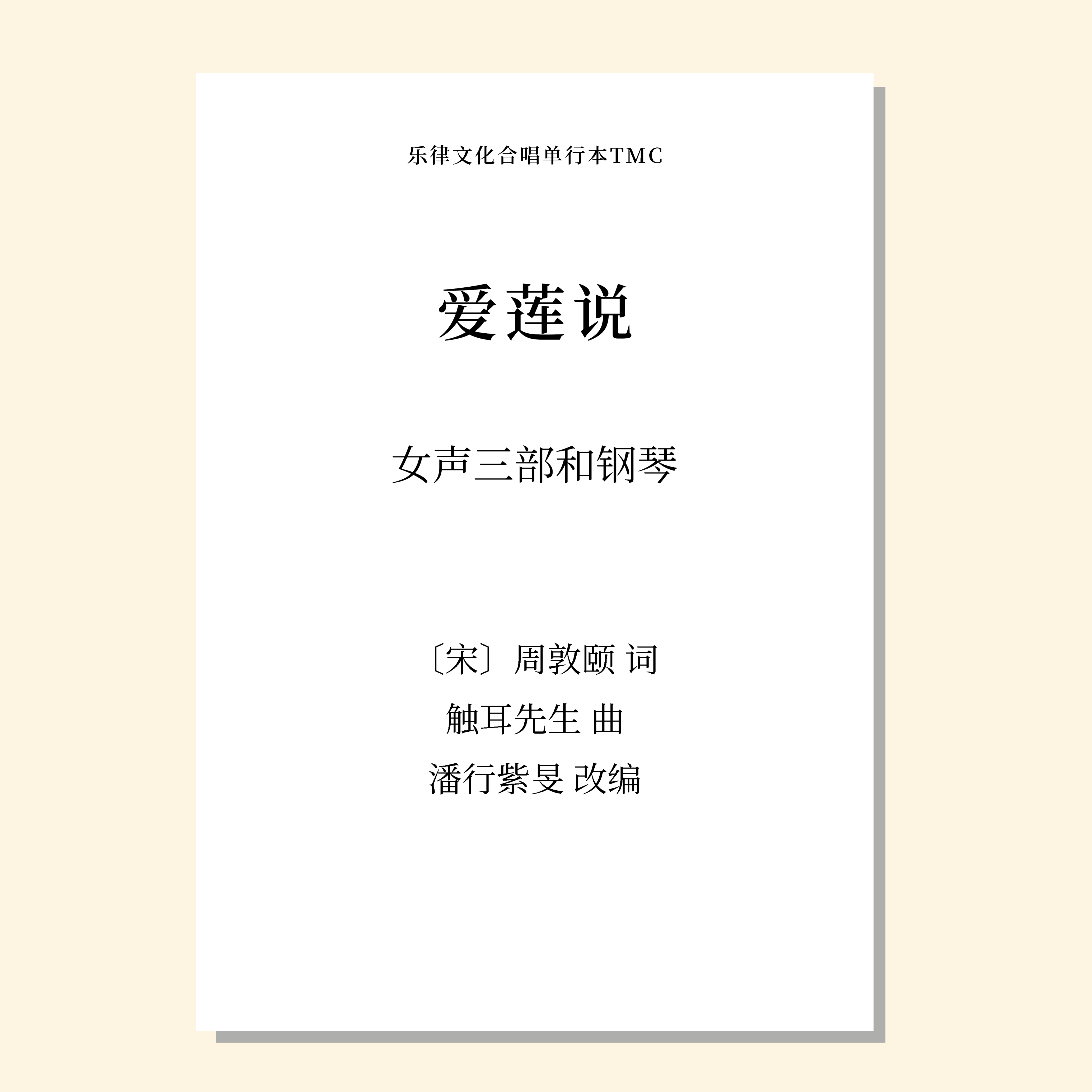 乐律文化合唱单行本TMC

爱莲说

女声三部和钢琴

〔宋〕周敦颐 词
触耳先生 曲
潘行紫旻 改编